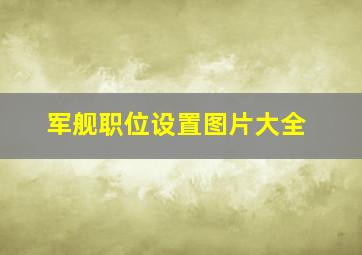 军舰职位设置图片大全